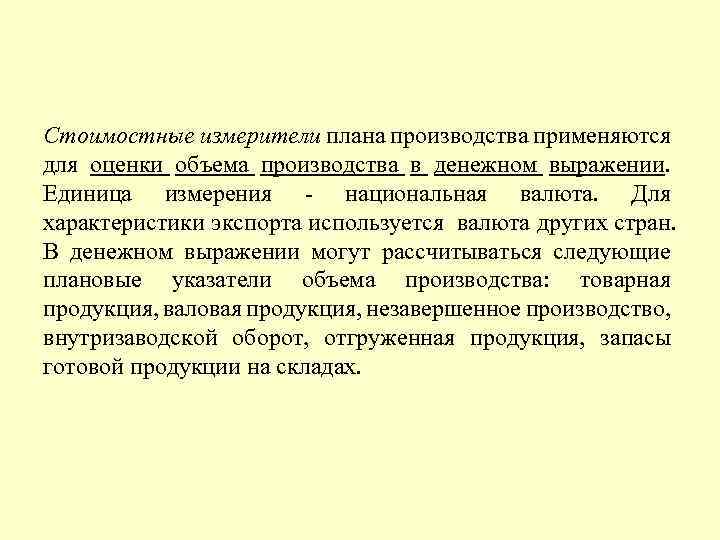 Стоимостные измерители плана производства применяются для оценки объема производства в денежном выражении. Единица измерения - национальная валюта. Для характеристики экспорта используется валюта других стран. В денежном выражении могут рассчитываться следующие плановые указатели объема производства: товарная продукция, валовая продукция, незавершенное производство, внутризаводской оборот, отгруженная продукция, запасы готовой продукции на складах.